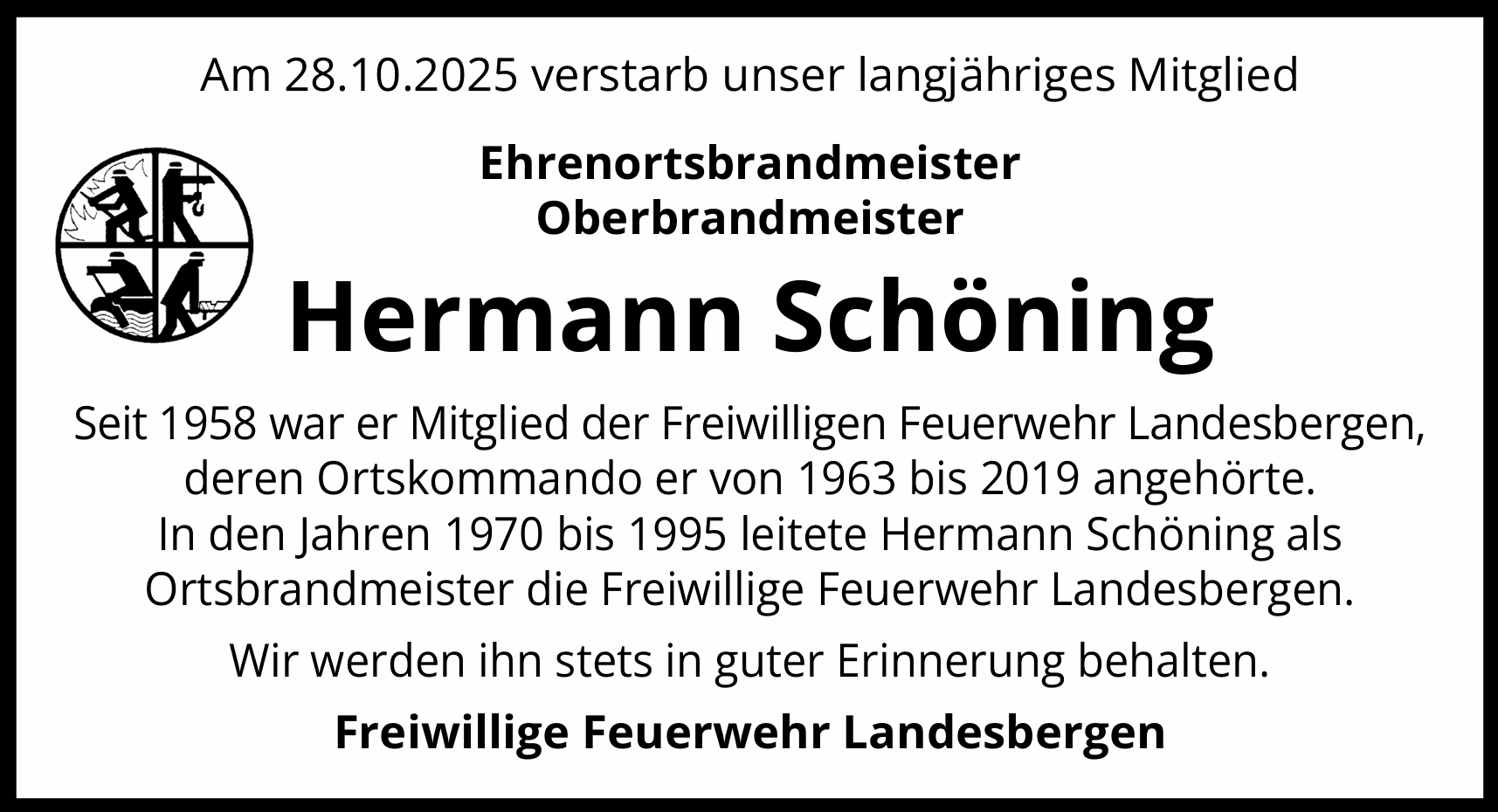 Am 28.10.2025 verstarb unser langjähriges Mitglied

Ehrenortsbrandmeister
Oberbrandmeister

Hermann Schöning

Seit 1958 war er Mitglied der Freiwilligen Feuerwehr Landesbergen, deren Ortskommando er von 1963 bis 2019 angehörte. In den Jahren 1970 bis 1995 leitete Hermann Schöning als Ortsbrandmeister die Freiwillige Feuerwehr Landesbergen.

Wir werden ihn stets in guter Erinnerung behalten.

Freiwillige Feuerwehr Landesbergen